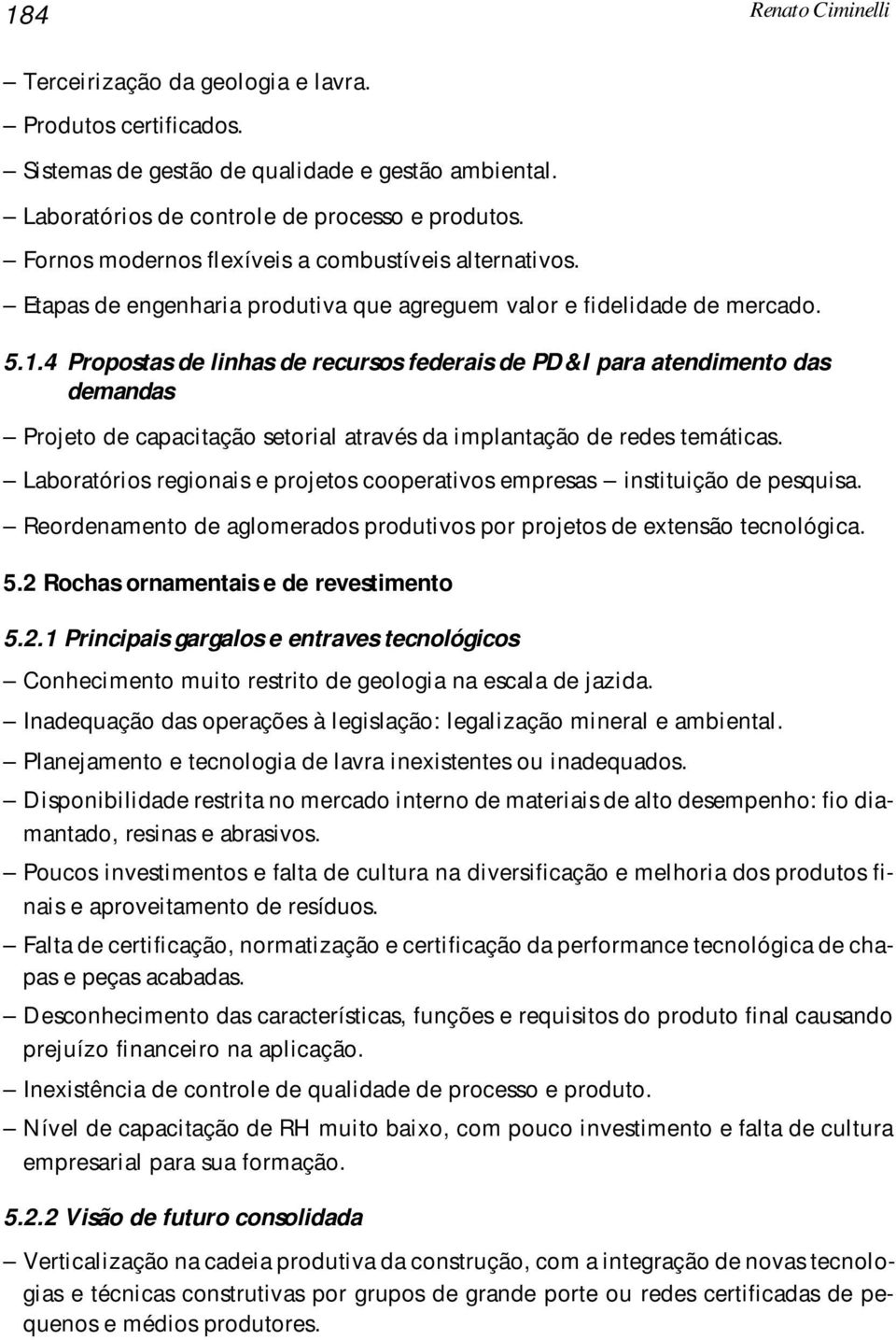 184 Renato Ciminelli

– Terceirização da geologia e lavra.

– Produtos certificados.

– Sistemas de gestão de qualidade e gestão ambiental.

– Laboratórios de controle de processo e produtos.

– Fornos modernos flexíveis a combustíveis alternativos.

– Etapas de engenharia produtiva que agreguem valor e fidelidade de mercado.

5.1.4 Propostas de linhas de recursos federais de PD&I para atendimento das demandas

– Projeto de capacitação setorial através da implantação de redes temáticas.

– Laboratórios regionais e projetos cooperativos empresas – instituição de pesquisa.

– Reordenamento de aglomerados produtivos por projetos de extensão tecnológica.

5.2 Rochas ornamentais e de revestimento

5.2.1 Principais gargalos e entraves tecnológicos

– Conhecimento muito restrito de geologia na escala de jazida.

– Inadequação das operações à legislação: legalização mineral e ambiental.

– Planejamento e tecnologia de lavra inexistentes ou inadequados.

– Disponibilidade restrita no mercado interno de materiais de alto desempenho: fio diamantado, resinas e abrasivos.

– Poucos investimentos e falta de cultura na diversificação e melhoria dos produtos finais e aproveitamento de resíduos.

– Falta de certificação, normatização e certificação da performance tecnológica de chapas e peças acabadas.

– Desconhecimento das características, funções e requisitos do produto final causando prejuízo financeiro na aplicação.

– Inexistência de controle de qualidade de processo e produto.

– Nível de capacitação de RH muito baixo, com pouco investimento e falta de cultura empresarial para sua formação.

5.2.2 Visão de futuro consolidada

– Verticalização na cadeia produtiva da construção, com a integração de novas tecnologias e técnicas construtivas por grupos de grande porte ou redes certificadas de pequenos e médios produtores.